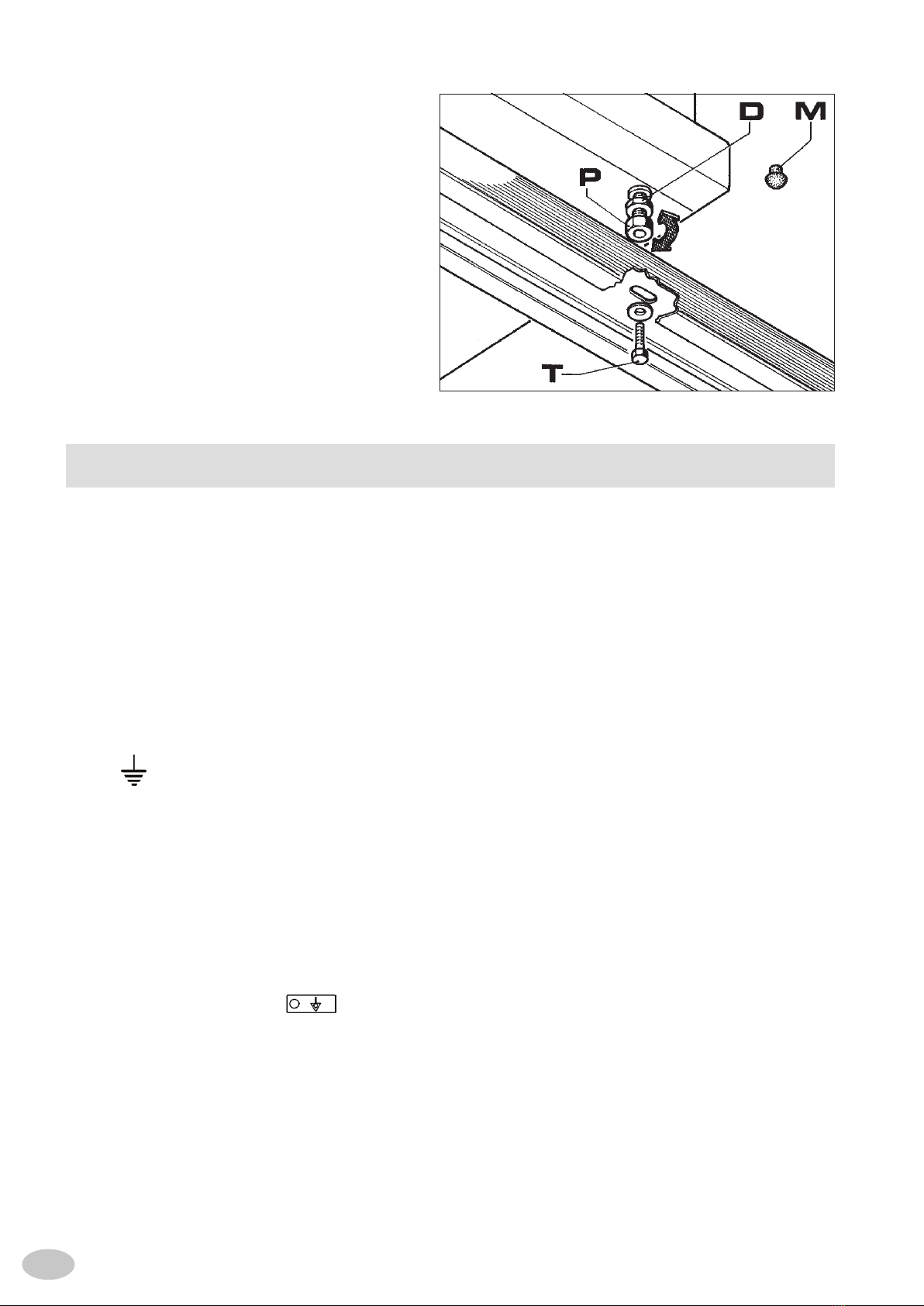 D
M
P
T